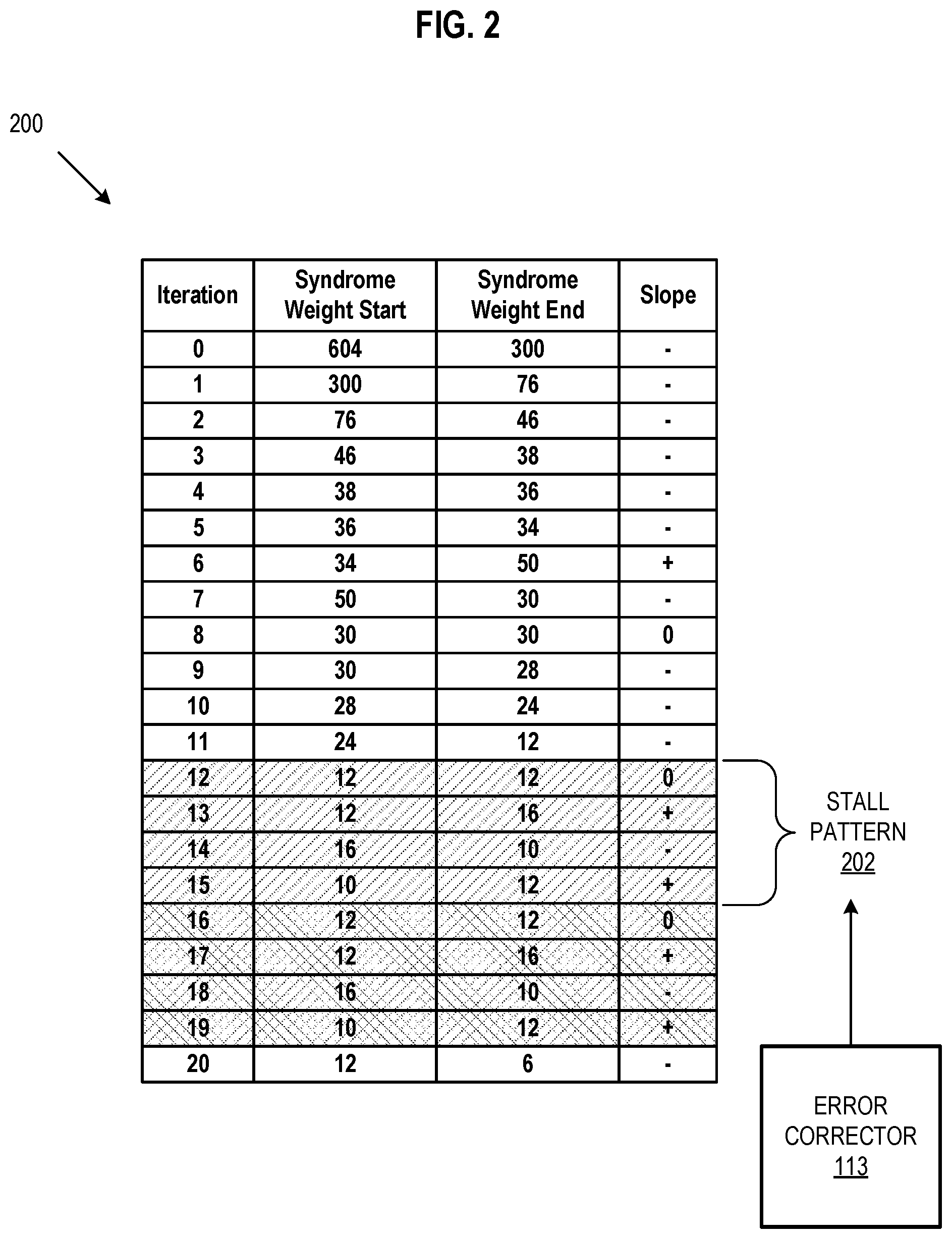 FIG. 2

200

| Iteration | Syndrome Weight Start | Syndrome Weight End | Slope |
|---|---|---|---|
| 0 | 604 | 300 | - |
| 1 | 300 | 76 | - |
| 2 | 76 | 46 | - |
| 3 | 46 | 38 | - |
| 4 | 38 | 36 | - |
| 5 | 36 | 34 | - |
| 6 | 34 | 50 | + |
| 7 | 50 | 30 | - |
| 8 | 30 | 30 | 0 |
| 9 | 30 | 28 | - |
| 10 | 28 | 24 | - |
| 11 | 24 | 12 | - |
| 12 | 12 | 12 | 0 |
| 13 | 12 | 16 | + |
| 14 | 16 | 10 | - |
| 15 | 10 | 12 | + |
| 16 | 12 | 12 | 0 |
| 17 | 12 | 16 | + |
| 18 | 16 | 10 | - |
| 19 | 10 | 12 | + |
| 20 | 12 | 6 | - |

STALL PATTERN 202

ERROR CORRECTOR 113